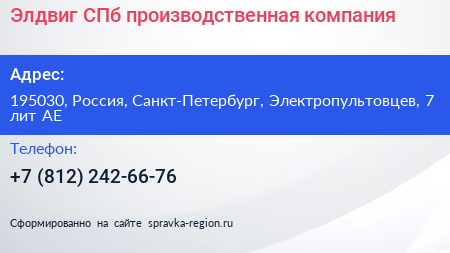 Элдвиг СПб производственная компания

Адрес:

195030, Россия, Санкт-Петербург, Электропультовцев, 7 лит АЕ

Телефон:

+7 (812) 242-66-76

Сформированно на сайте spravka-region.ru